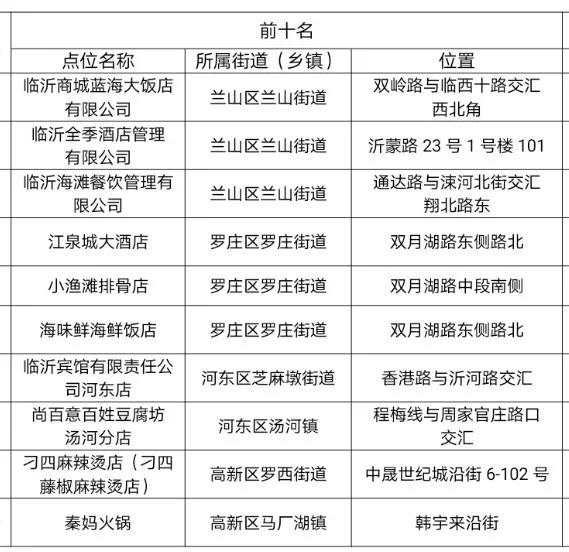 | 前十名 | | |
|---|---|---|
| 点位名称 | 所属街道（乡镇） | 位置 |
| 临沂商城蓝海大饭店有限公司 | 兰山区兰山街道 | 双岭路与临西十路交汇西北角 |
| 临沂全季酒店管理有限公司 | 兰山区兰山街道 | 沂蒙路 23 号 1 号楼 101 |
| 临沂海滩餐饮管理有限公司 | 兰山区兰山街道 | 通达路与涑河北街交汇翔北路东 |
| 江泉城大酒店 | 罗庄区罗庄街道 | 双月湖路东侧路北 |
| 小渔滩排骨店 | 罗庄区罗庄街道 | 双月湖路中段南侧 |
| 海味鲜海鲜饭店 | 罗庄区罗庄街道 | 双月湖路东侧路北 |
| 临沂宾馆有限责任公司河东店 | 河东区芝麻墩街道 | 香港路与沂河路交汇 |
| 尚百意百姓豆腐坊汤河分店 | 河东区汤河镇 | 程梅线与周家官庄路口交汇 |
| 刁四麻辣烫店（刁四藤椒麻辣烫店） | 高新区罗西街道 | 中晟世纪城沿街 6-102 号 |
| 秦妈火锅 | 高新区马厂湖镇 | 韩宇来沿街 |